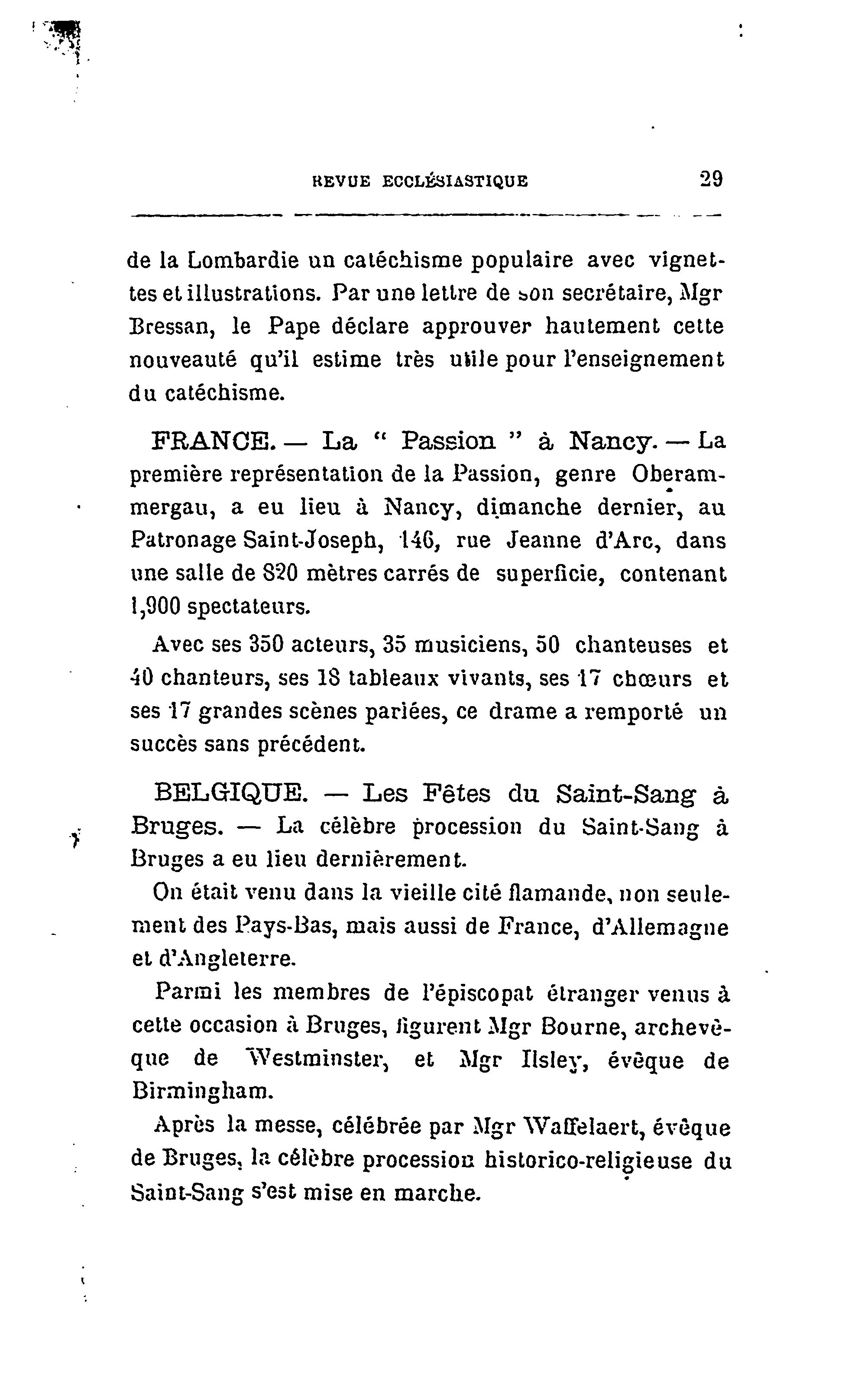 REVUE ECCLÉSIASTIQUE 29

de la Lombardie un catéchisme populaire avec vignettes et illustrations. Par une lettre de son secrétaire, Mgr Bressan, le Pape déclare approuver hautement cette nouveauté qu'il estime très utile pour l'enseignement du catéchisme.

FRANCE. — La " Passion " à Nancy. — La première représentation de la Passion, genre Oberammergau, a eu lieu à Nancy, dimanche dernier, au Patronage Saint-Joseph, 146, rue Jeanne d'Arc, dans une salle de 820 mètres carrés de superficie, contenant 1,900 spectateurs.

Avec ses 350 acteurs, 35 musiciens, 50 chanteuses et 40 chanteurs, ses 18 tableaux vivants, ses 17 chœurs et ses 17 grandes scènes parlées, ce drame a remporté un succès sans précédent.

BELGIQUE. — Les Fêtes du Saint-Sang à Bruges. — La célèbre procession du Saint-Sang à Bruges a eu lieu dernièrement.

On était venu dans la vieille cité flamande, non seulement des Pays-Bas, mais aussi de France, d'Allemagne et d'Angleterre.

Parmi les membres de l'épiscopat étranger venus à cette occasion à Bruges, figurent Mgr Bourne, archevêque de Westminster, et Mgr Ilsley, évêque de Birmingham.

Après la messe, célébrée par Mgr Waffelaert, évêque de Bruges, la célèbre procession historico-religieuse du Saint-Sang s'est mise en marche.